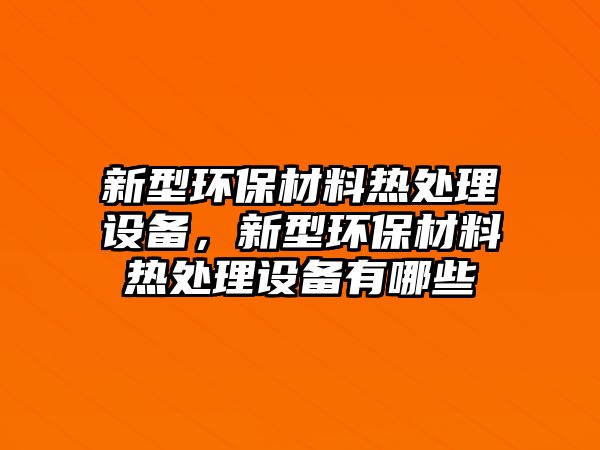 新型环保材料热处理设备，新型环保材料热处理设备有哪些